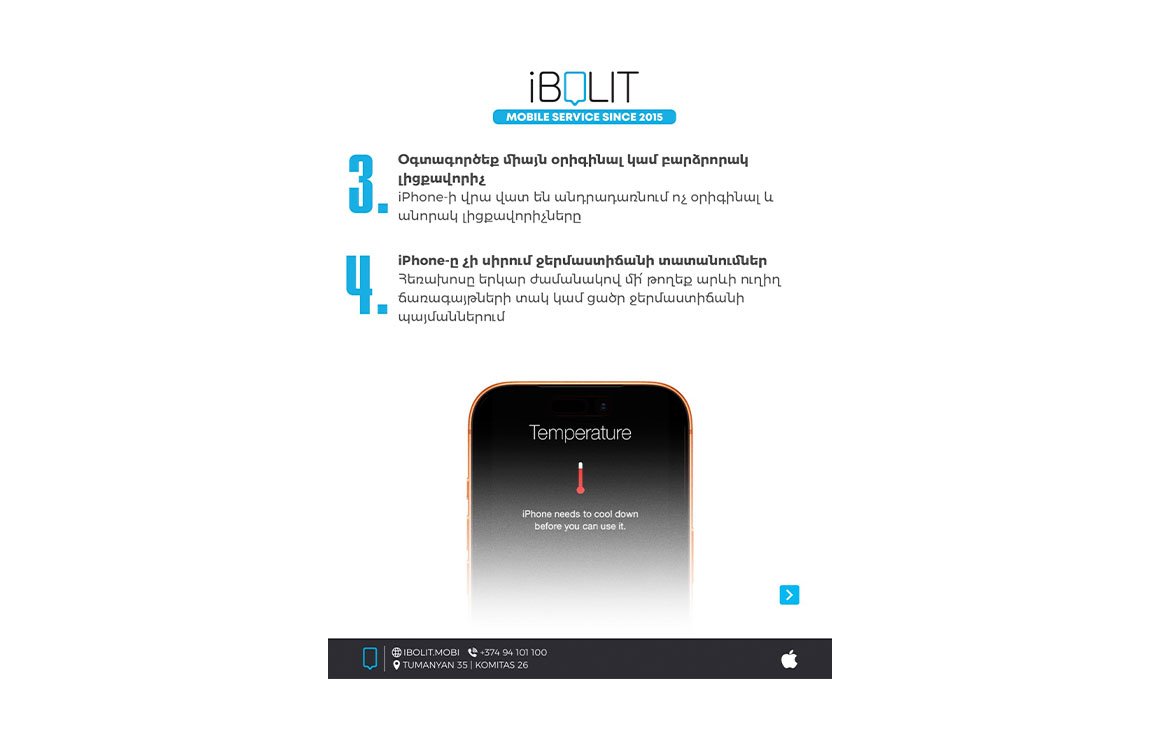 iBOLIT
MOBILE SERVICE SINCE 2015

3.

Օգտագործեք միայն օրիգինալ կամ բարձրորակ լիցքավորիչ
iPhone-ի վրա վատ են անդրադառնում ոչ օրիգինալ և անորակ լիցքավորիչները

4.

iPhone-ը չի սիրում ջերմաստիճանի տատանումներ
Հեռախոսը երկար ժամանակով մի՛ թողեք արևի ուղիղ ճառագայթների տակ կամ ցածր ջերմաստիճանի պայմաններում

Temperature

iPhone needs to cool down before you can use it.

IBOLIT.MOBI +374 94 101 100
TUMANYAN 35 | KOMITAS 26